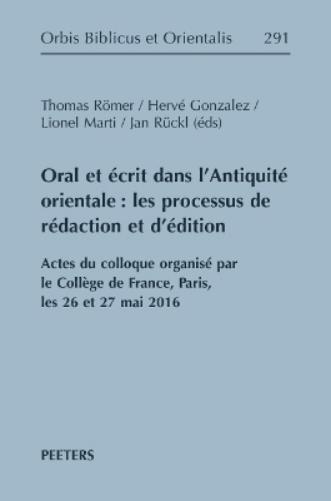 Orbis Biblicus et Orientalis 291

Thomas Römer / Hervé Gonzalez / Lionel Marti / Jan Rückl (éds)

Oral et écrit dans l'Antiquité orientale : les processus de rédaction et d'édition

Actes du colloque organisé par le Collège de France, Paris, les 26 et 27 mai 2016

PEETERS